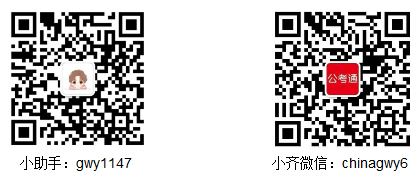 小助手：gwy1147

公考通

小齐微信：chinagwy6